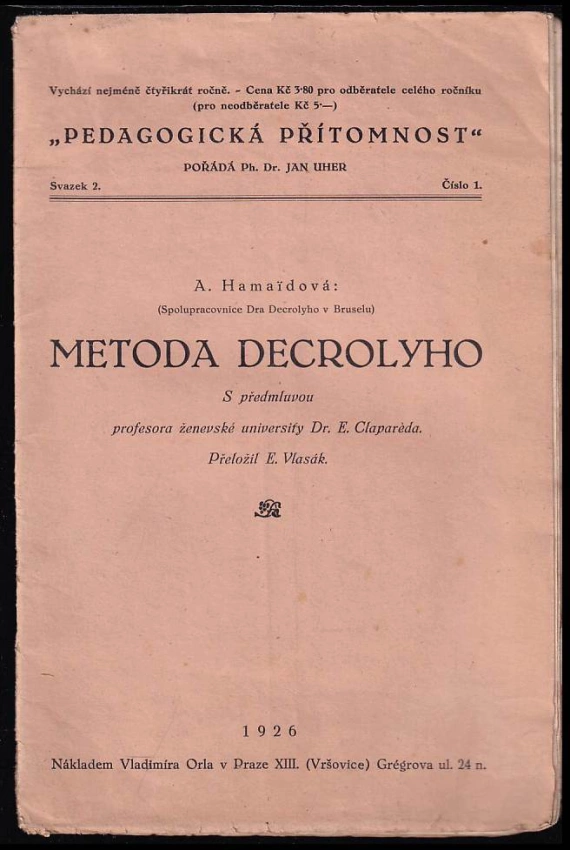 Vychází nejméně čtyřikrát ročně. - Cena Kč 3·80 pro odběratele celého ročníku (pro neodběratele Kč 5·—)

„PEDAGOGICKÁ PŘÍTOMNOST“

POŘÁDÁ Ph. Dr. JAN UHER

Svazek 2. Číslo 1.

A. Hamaïdová:

(Spolupracovnice Dra Decrolyho v Bruselu)

METODA DECROLYHO

S předmluvou profesora ženevské university Dr. E. Claparèda.

Přeložil E. Vlasák.

1926

Nákladem Vladimíra Orla v Praze XIII. (Vršovice) Grégrova ul. 24 n.